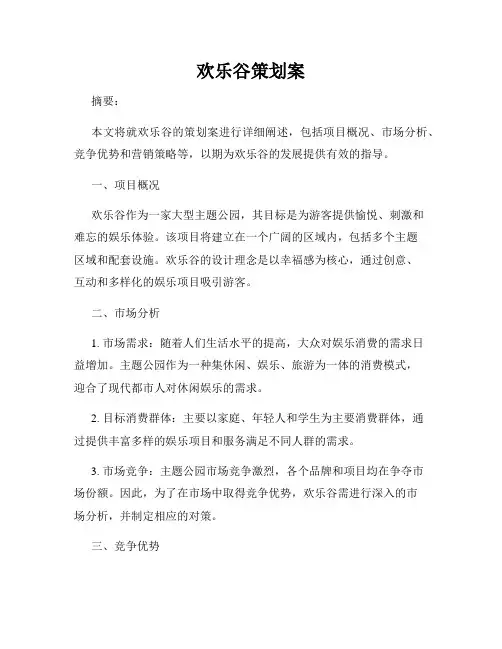 欢乐谷策划案

摘要：

本文将就欢乐谷的策划案进行详细阐述，包括项目概况、市场分析、竞争优势和营销策略等，以期为欢乐谷的发展提供有效的指导。

一、项目概况

欢乐谷作为一家大型主题公园，其目标是为游客提供愉悦、刺激和难忘的娱乐体验。该项目将建立在一个广阔的区域内，包括多个主题区域和配套设施。欢乐谷的设计理念是以幸福感为核心，通过创意、互动和多样化的娱乐项目吸引游客。

二、市场分析

1. 市场需求：随着人们生活水平的提高，大众对娱乐消费的需求日益增加。主题公园作为一种集休闲、娱乐、旅游为一体的消费模式，迎合了现代都市人对休闲娱乐的需求。

2. 目标消费群体：主要以家庭、年轻人和学生为主要消费群体，通过提供丰富多样的娱乐项目和服务满足不同人群的需求。

3. 市场竞争：主题公园市场竞争激烈，各个品牌和项目均在争夺市场份额。因此，为了在市场中取得竞争优势，欢乐谷需进行深入的市场分析，并制定相应的对策。

三、竞争优势